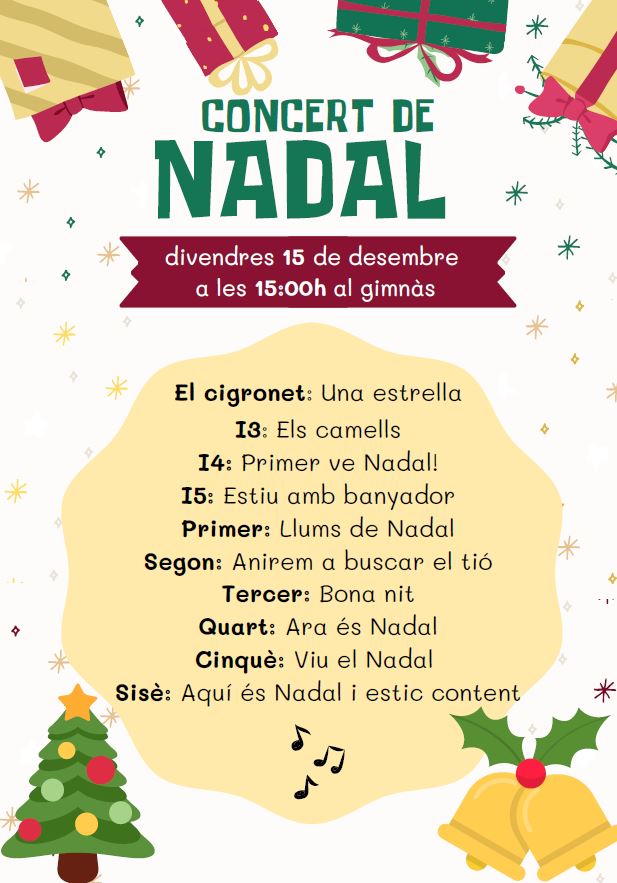 CONCERT DE
NADAL

divendres 15 de desembre
a les 15:00h al gimnàs

El cigronet: Una estrella
I3: Els camells
I4: Primer ve Nadal!
I5: Estiu amb banyador
Primer: Llums de Nadal
Segon: Anirem a buscar el tió
Tercer: Bona nit
Quart: Ara és Nadal
Cinquè: Viu el Nadal
Sisè: Aquí és Nadal i estic content